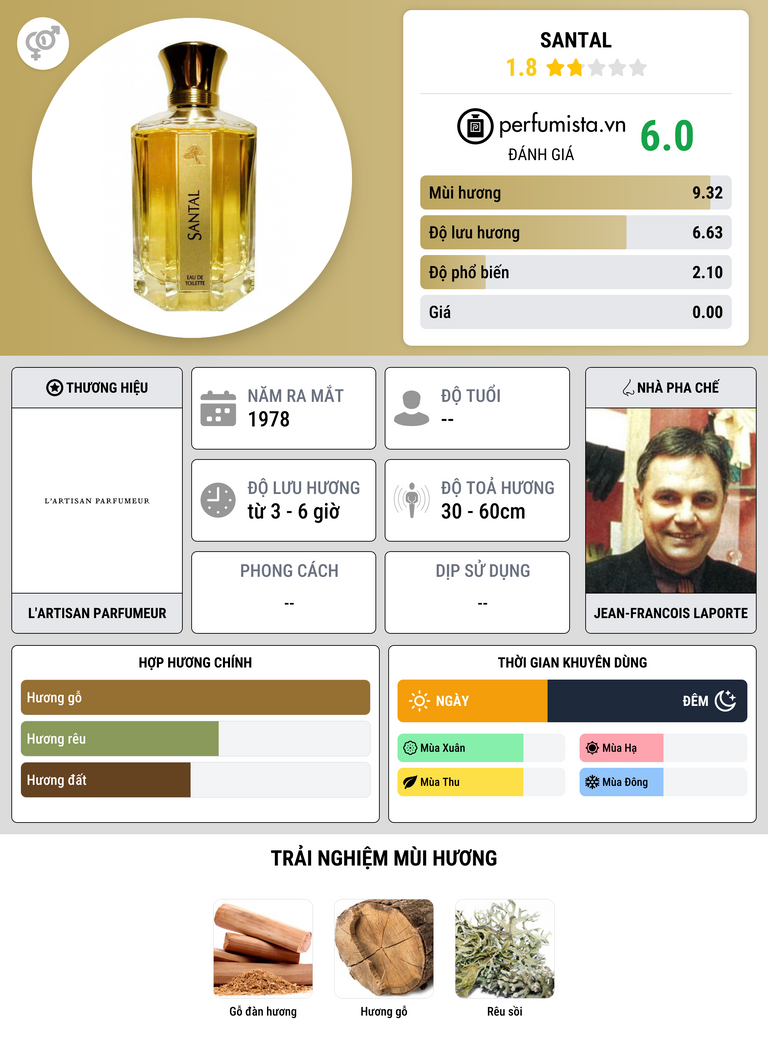 SANTAL
EAU DE TOILETTE

SANTAL
1.8

perfumista.vn
ĐÁNH GIÁ
6.0

Mùi hương 9.32
Độ lưu hương 6.63
Độ phổ biến 2.10
Giá 0.00

THƯƠNG HIỆU
L'ARTISAN PARFUMEUR
L'ARTISAN PARFUMEUR

NĂM RA MẮT
1978

ĐỘ TUỔI
--

ĐỘ LƯU HƯƠNG
từ 3 - 6 giờ

ĐỘ TOẢ HƯƠNG
30 - 60cm

PHONG CÁCH
--

DỊP SỬ DỤNG
--

NHÀ PHA CHẾ
JEAN-FRANCOIS LAPORTE

HỢP HƯƠNG CHÍNH
Hương gỗ
Hương rêu
Hương đất

THỜI GIAN KHUYÊN DÙNG
NGÀY
ĐÊM
Mùa Xuân
Mùa Hạ
Mùa Thu
Mùa Đông

TRẢI NGHIỆM MÙI HƯƠNG
Gỗ đàn hương
Hương gỗ
Rêu sồi